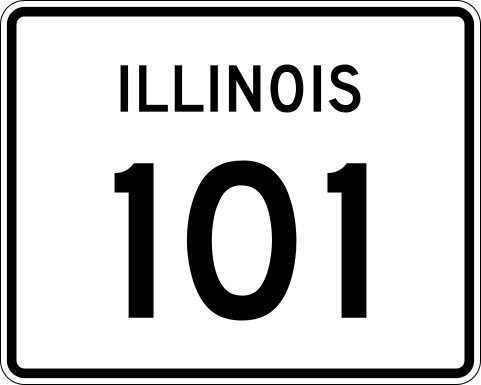 ILLINOIS

101